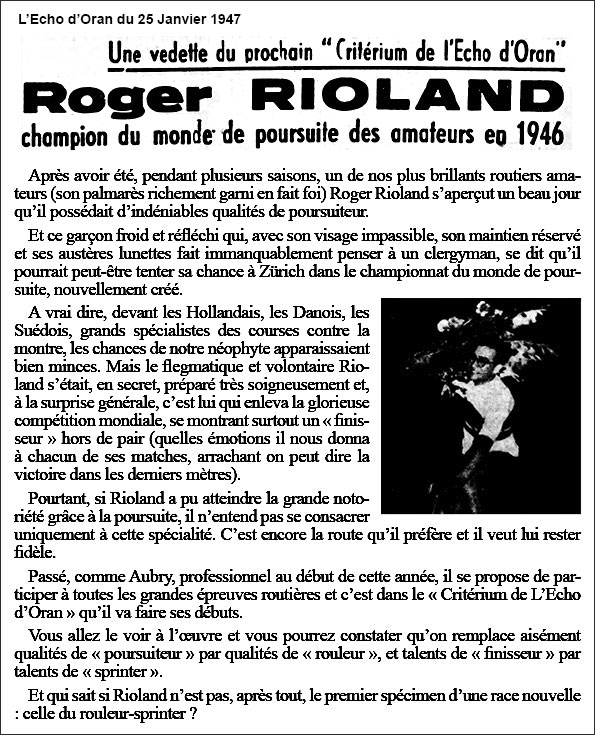 L'Echo d'Oran du 25 Janvier 1947

Une vedette du prochain "Critérium de l'Echo d'Oran"

Roger RIOLAND

champion du monde de poursuite des amateurs en 1946

Après avoir été, pendant plusieurs saisons, un de nos plus brillants routiers amateurs (son palmarès richement garni en fait foi) Roger Rioland s'aperçut un beau jour qu'il possédait d'indéniables qualités de poursuiteur.

Et ce garçon froid et réfléchi qui, avec son visage impassible, son maintien réservé et ses austères lunettes fait immanquablement penser à un clergyman, se dit qu'il pourrait peut-être tenter sa chance à Zürich dans le championnat du monde de poursuite, nouvellement créé.

A vrai dire, devant les Hollandais, les Danois, les Suédois, grands spécialistes des courses contre la montre, les chances de notre néophyte apparaissaient bien minces. Mais le flegmatique et volontaire Rioland s'était, en secret, préparé très soigneusement et, à la surprise générale, c'est lui qui enleva la glorieuse compétition mondiale, se montrant surtout un « finisseur » hors de pair (quelles émotions il nous donna à chacun de ses matches, arrachant on peut dire la victoire dans les derniers mètres).

Pourtant, si Rioland a pu atteindre la grande notoriété grâce à la poursuite, il n'entend pas se consacrer uniquement à cette spécialité. C'est encore la route qu'il préfère et il veut lui rester fidèle.

Passé, comme Aubry, professionnel au début de cette année, il se propose de participer à toutes les grandes épreuves routières et c'est dans le « Critérium de L'Echo d'Oran » qu'il va faire ses débuts.

Vous allez le voir à l'œuvre et vous pourrez constater qu'on remplace aisément qualités de « poursuiteur » par qualités de « rouleur », et talents de « finisseur » par talents de « sprinter ».

Et qui sait si Rioland n'est pas, après tout, le premier spécimen d'une race nouvelle : celle du rouleur-sprinter ?